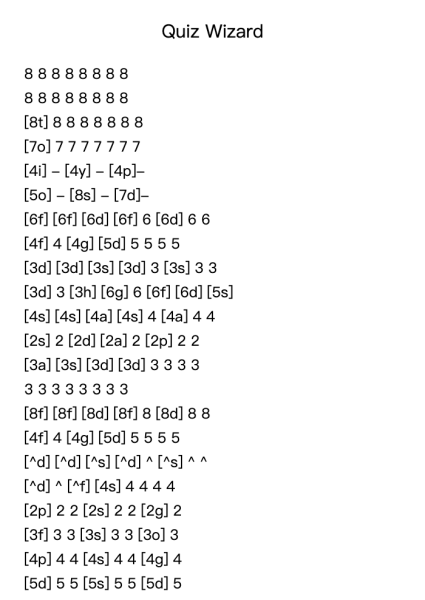 Quiz Wizard

8 8 8 8 8 8 8 8
8 8 8 8 8 8 8 8
[8t] 8 8 8 8 8 8 8
[7o] 7 7 7 7 7 7 7
[4i] – [4y] – [4p]–
[5o] – [8s] – [7d]–
[6f] [6f] [6d] [6f] 6 [6d] 6 6
[4f] 4 [4g] [5d] 5 5 5 5
[3d] [3d] [3s] [3d] 3 [3s] 3 3
[3d] 3 [3h] [6g] 6 [6f] [6d] [5s]
[4s] [4s] [4a] [4s] 4 [4a] 4 4
[2s] 2 [2d] [2a] 2 [2p] 2 2
[3a] [3s] [3d] [3d] 3 3 3 3
3 3 3 3 3 3 3 3
[8f] [8f] [8d] [8f] 8 [8d] 8 8
[4f] 4 [4g] [5d] 5 5 5 5
[^d] [^d] [^s] [^d] ^ [^s] ^ ^
[^d] ^ [^f] [4s] 4 4 4 4
[2p] 2 2 [2s] 2 2 [2g] 2
[3f] 3 3 [3s] 3 3 [3o] 3
[4p] 4 4 [4s] 4 4 [4g] 4
[5d] 5 5 [5s] 5 5 [5d] 5